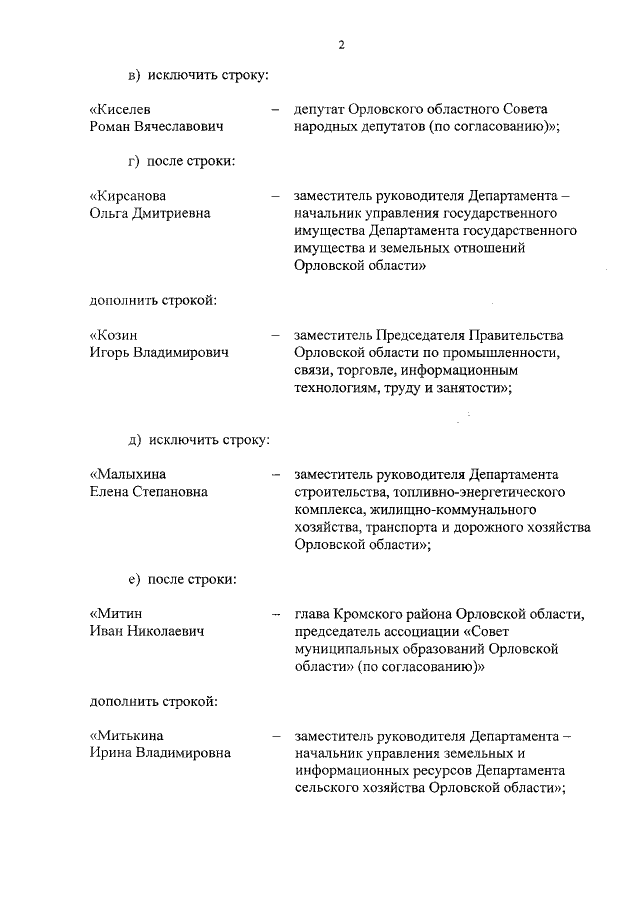 2

в) исключить строку:

«Киселев Роман Вячеславович – депутат Орловского областного Совета народных депутатов (по согласованию)»;

г) после строки:

«Кирсанова Ольга Дмитриевна – заместитель руководителя Департамента – начальник управления государственного имущества Департамента государственного имущества и земельных отношений Орловской области»

дополнить строкой:

«Козин Игорь Владимирович – заместитель Председателя Правительства Орловской области по промышленности, связи, торговле, информационным технологиям, труду и занятости»;

д) исключить строку:

«Малыхина Елена Степановна – заместитель руководителя Департамента строительства, топливно-энергетического комплекса, жилищно-коммунального хозяйства, транспорта и дорожного хозяйства Орловской области»;

е) после строки:

«Митин Иван Николаевич – глава Кромского района Орловской области, председатель ассоциации «Совет муниципальных образований Орловской области» (по согласованию)»

дополнить строкой:

«Митькина Ирина Владимировна – заместитель руководителя Департамента – начальник управления земельных и информационных ресурсов Департамента сельского хозяйства Орловской области»;